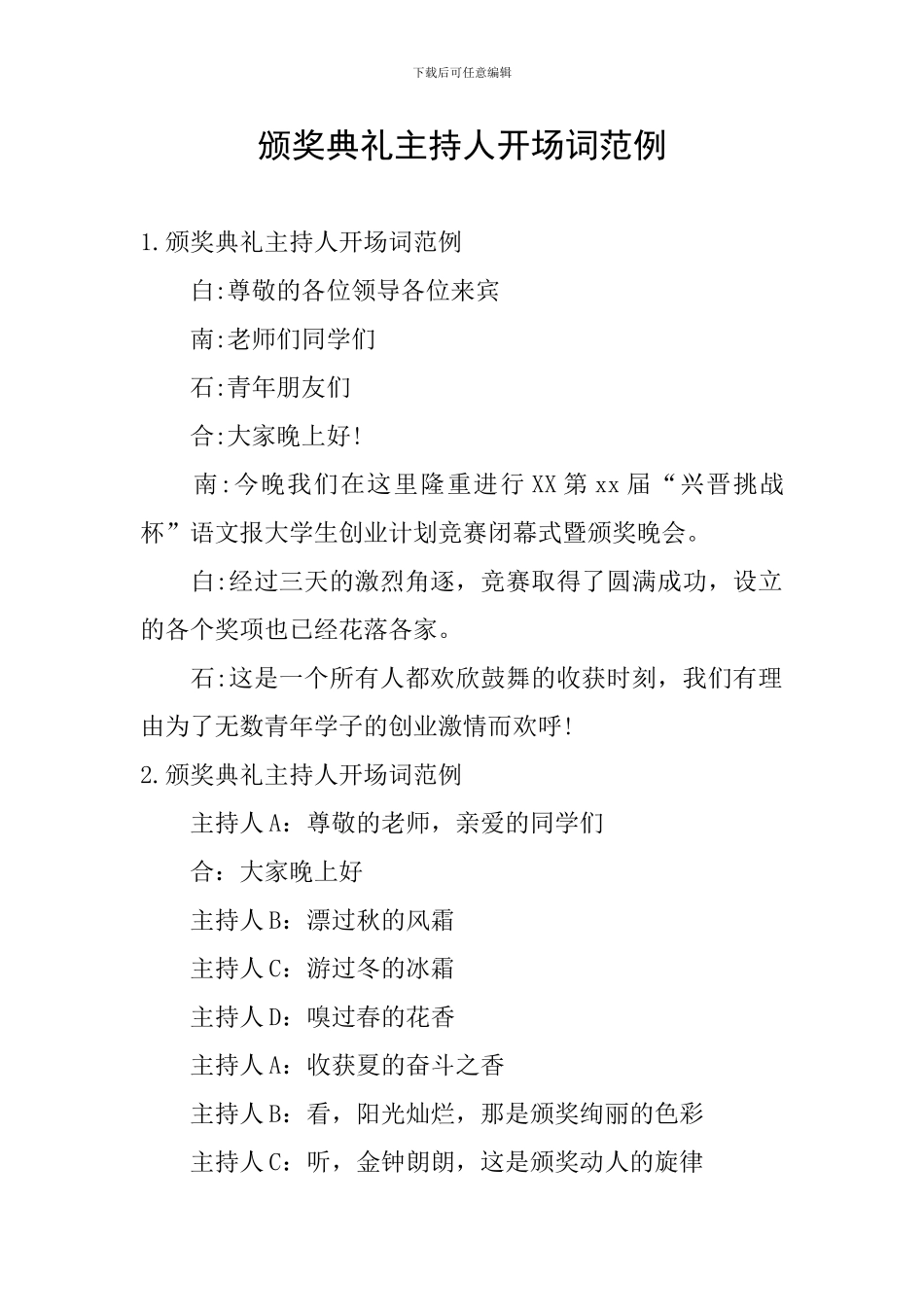 下载后可任意编辑

颁奖典礼主持人开场词范例

1.颁奖典礼主持人开场词范例

白:尊敬的各位领导各位来宾

南:老师们同学们

石:青年朋友们

合:大家晚上好!

南:今晚我们在这里隆重进行XX第xx届“兴晋挑战杯”语文报大学生创业计划竞赛闭幕式暨颁奖晚会。

白:经过三天的激烈角逐，竞赛取得了圆满成功，设立的各个奖项也已经花落各家。

石:这是一个所有人都欢欣鼓舞的收获时刻，我们有理由为了无数青年学子的创业激情而欢呼!

2.颁奖典礼主持人开场词范例

主持人A：尊敬的老师，亲爱的同学们

合：大家晚上好

主持人B：漂过秋的风霜

主持人C：游过冬的冰霜

主持人D：嗅过春的花香

主持人A：收获夏的奋斗之香

主持人B：看，阳光灿烂，那是颁奖绚丽的色彩

主持人C：听，金钟朗朗，这是颁奖动人的旋律